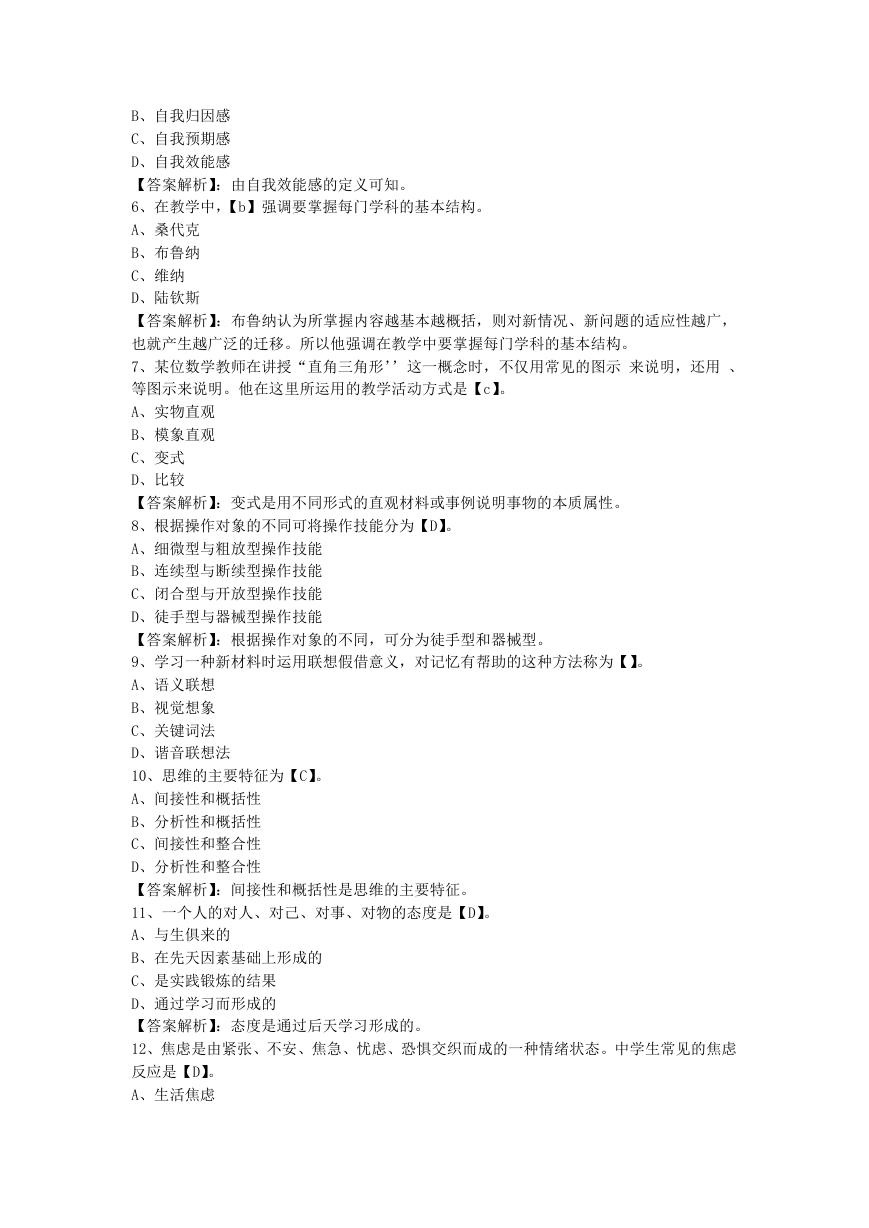 B、自我归因感
C、自我预期感
D、自我效能感
【答案解析】：由自我效能感的定义可知。
6、在教学中，【b】强调要掌握每门学科的基本结构。
A、桑代克
B、布鲁纳
C、维纳
D、陆钦斯
【答案解析】：布鲁纳认为所掌握内容越基本越概括，则对新情况、新问题的适应性越广，也就产生越广泛的迁移。所以他强调在教学中要掌握每门学科的基本结构。
7、某位数学教师在讲授“直角三角形’’这一概念时，不仅用常见的图示 来说明，还用 、等图示来说明。他在这里所运用的教学活动方式是【c】。
A、实物直观
B、模象直观
C、变式
D、比较
【答案解析】：变式是用不同形式的直观材料或事例说明事物的本质属性。
8、根据操作对象的不同可将操作技能分为【D】。
A、细微型与粗放型操作技能
B、连续型与断续型操作技能
C、闭合型与开放型操作技能
D、徒手型与器械型操作技能
【答案解析】：根据操作对象的不同，可分为徒手型和器械型。
9、学习一种新材料时运用联想假借意义，对记忆有帮助的这种方法称为【 】。
A、语义联想
B、视觉想象
C、关键词法
D、谐音联想法
10、思维的主要特征为【C】。
A、间接性和概括性
B、分析性和概括性
C、间接性和整合性
D、分析性和整合性
【答案解析】：间接性和概括性是思维的主要特征。
11、一个人的对人、对己、对事、对物的态度是【D】。
A、与生俱来的
B、在先天因素基础上形成的
C、是实践锻炼的结果
D、通过学习而形成的
【答案解析】：态度是通过后天学习形成的。
12、焦虑是由紧张、不安、焦急、忧虑、恐惧交织而成的一种情绪状态。中学生常见的焦虑反应是【D】。
A、生活焦虑